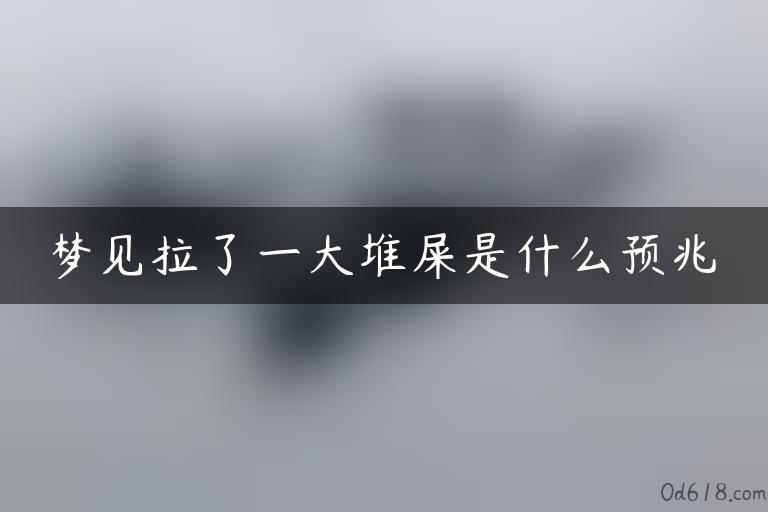 梦见拉了一大堆屎是什么预兆

0d618.com